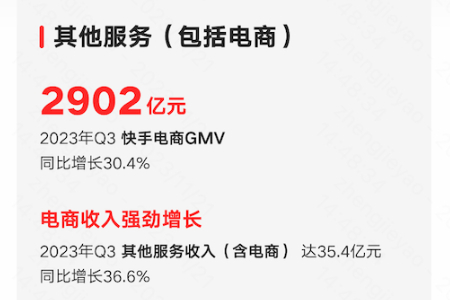 其他服务（包括电商）

2902亿元

2023年Q3 快手电商GMV
同比增长30.4%

电商收入强劲增长

2023年Q3 其他服务收入（含电商） 达35.4亿元
同比增长36.6%